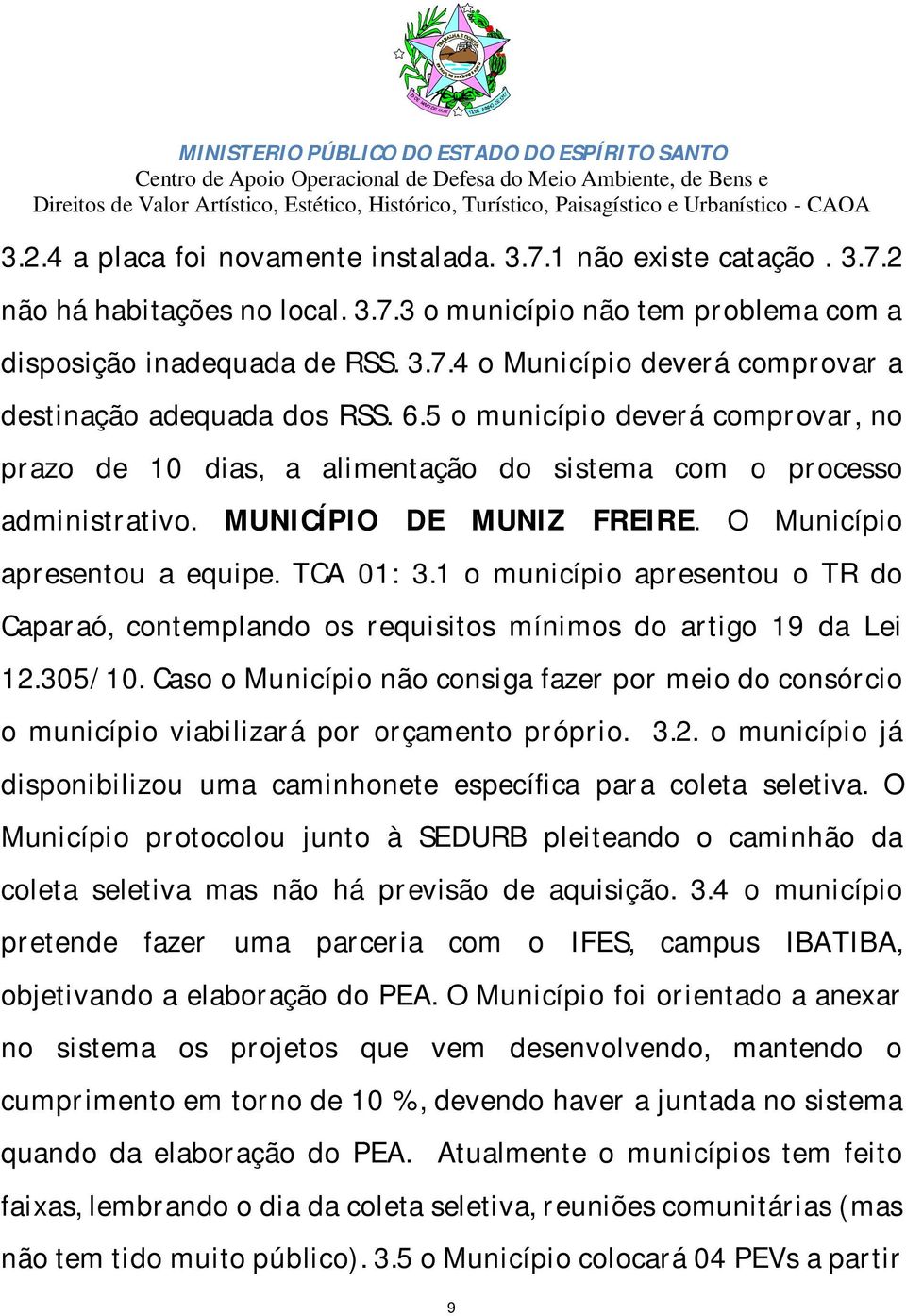 MINISTERIO PÚBLICO DO ESTADO DO ESPÍRITO SANTO
Centro de Apoio Operacional de Defesa do Meio Ambiente, de Bens e Direitos de Valor Artístico, Estético, Histórico, Turístico, Paisagístico e Urbanístico - CAOA

3.2.4 a placa foi novamente instalada. 3.7.1 não existe catação . 3.7.2 não há habitações no local. 3.7.3 o município não tem problema com a disposição inadequada de RSS. 3.7.4 o Município deverá comprovar a destinação adequada dos RSS. 6.5 o município deverá comprovar, no prazo de 10 dias, a alimentação do sistema com o processo administrativo. MUNICÍPIO DE MUNIZ FREIRE. O Município apresentou a equipe. TCA 01: 3.1 o município apresentou o TR do Caparaó, contemplando os requisitos mínimos do artigo 19 da Lei 12.305/10. Caso o Município não consiga fazer por meio do consórcio o município viabilizará por orçamento próprio. 3.2. o município já disponibilizou uma caminhonete específica para coleta seletiva. O Município protocolou junto à SEDURB pleiteando o caminhão da coleta seletiva mas não há previsão de aquisição. 3.4 o município pretende fazer uma parceria com o IFES, campus IBATIBA, objetivando a elaboração do PEA. O Município foi orientado a anexar no sistema os projetos que vem desenvolvendo, mantendo o cumprimento em torno de 10 %, devendo haver a juntada no sistema quando da elaboração do PEA. Atualmente o municípios tem feito faixas, lembrando o dia da coleta seletiva, reuniões comunitárias (mas não tem tido muito público). 3.5 o Município colocará 04 PEVs a partir

9